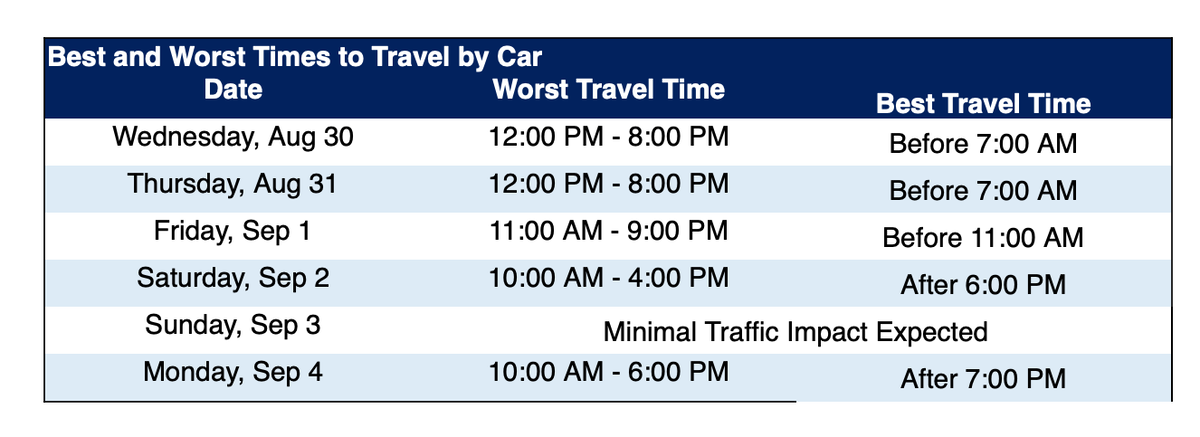 Best and Worst Times to Travel by Car

| Date | Worst Travel Time | Best Travel Time |
|---|---|---|
| Wednesday, Aug 30 | 12:00 PM - 8:00 PM | Before 7:00 AM |
| Thursday, Aug 31 | 12:00 PM - 8:00 PM | Before 7:00 AM |
| Friday, Sep 1 | 11:00 AM - 9:00 PM | Before 11:00 AM |
| Saturday, Sep 2 | 10:00 AM - 4:00 PM | After 6:00 PM |
| Sunday, Sep 3 | Minimal Traffic Impact Expected | |
| Monday, Sep 4 | 10:00 AM - 6:00 PM | After 7:00 PM |